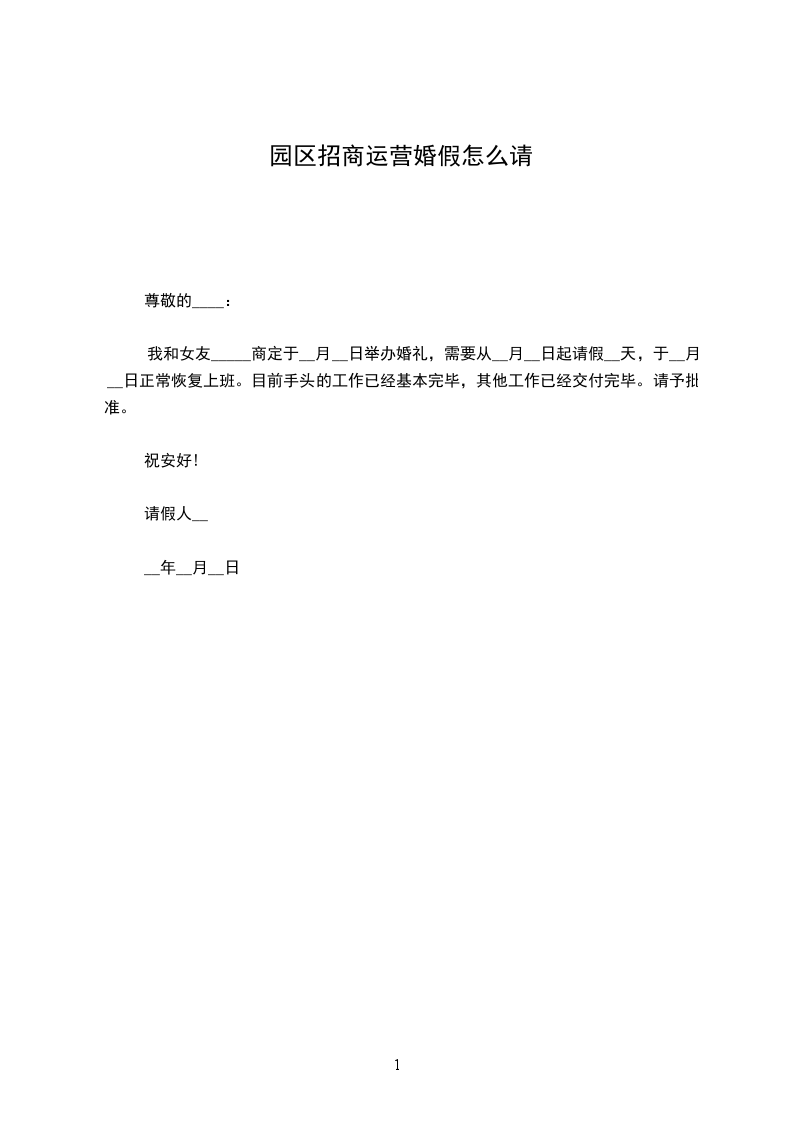 园区招商运营婚假怎么请

尊敬的____：

我和女友_____商定于__月__日举办婚礼，需要从__月__日起请假__天，于__月__日正常恢复上班。目前手头的工作已经基本完毕，其他工作已经交付完毕。请予批准。

祝安好！

请假人__

__年__月__日

1